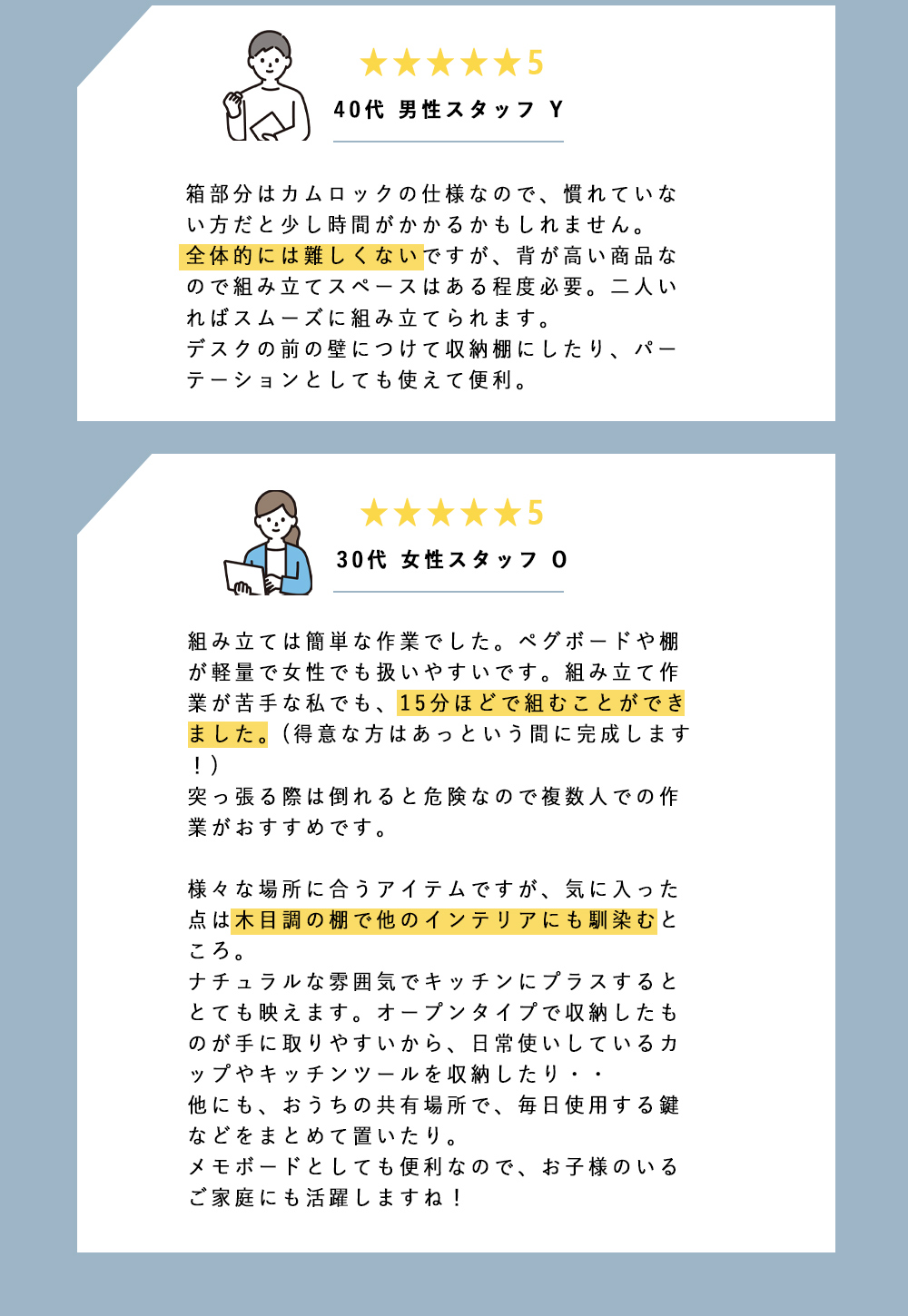 ★★★★★5
40代 男性スタッフ Y

箱部分はカムロックの仕様なので、慣れていない方だと少し時間がかかるかもしれません。
全体的には難しくないですが、背が高い商品なので組み立てスペースはある程度必要。二人いればスムーズに組み立てられます。
デスクの前の壁につけて収納棚にしたり、パーテーションとしても使えて便利。

★★★★★5
30代 女性スタッフ O

組み立ては簡単な作業でした。ペグボードや棚が軽量で女性でも扱いやすいです。組み立て作業が苦手な私でも、15分ほどで組むことができました。（得意な方はあっという間に完成します！）
突っ張る際は倒れると危険なので複数人での作業がおすすめです。

様々な場所に合うアイテムですが、気に入った点は木目調の棚で他のインテリアにも馴染むところ。
ナチュラルな雰囲気でキッチンにプラスするととても映えます。オープンタイプで収納したものが手に取りやすいから、日常使いしているカップやキッチンツールを収納したり・・
他にも、おうちの共有場所で、毎日使用する鍵などをまとめて置いたり。
メモボードとしても便利なので、お子様のいるご家庭にも活躍しますね！